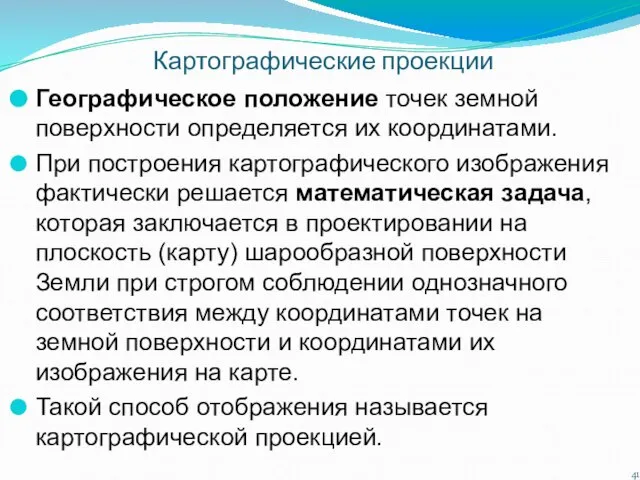 Картографические проекции

Географическое положение точек земной поверхности определяется их координатами.

При построения картографического изображения фактически решается математическая задача, которая заключается в проектировании на плоскость (карту) шарообразной поверхности Земли при строгом соблюдении однозначного соответствия между координатами точек на земной поверхности и координатами их изображения на карте.

Такой способ отображения называется картографической проекцией.

4